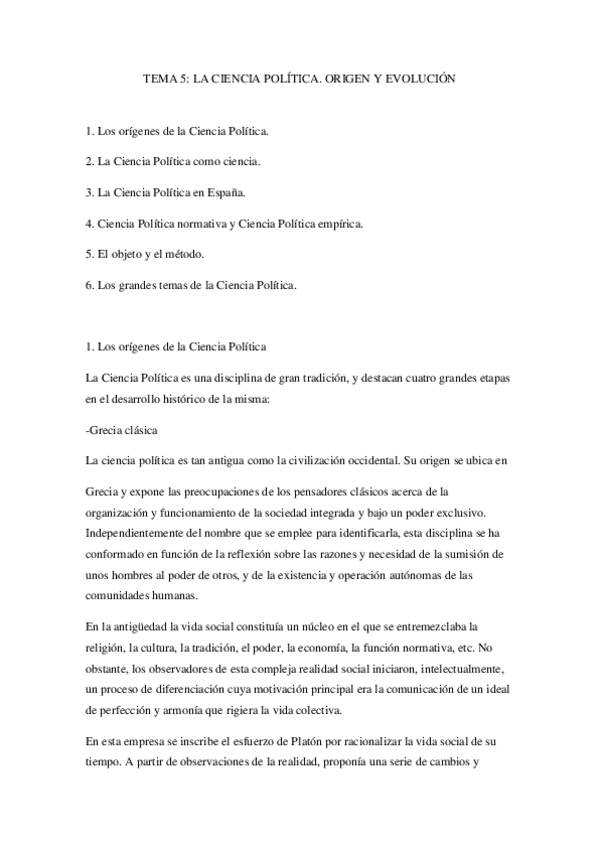 TEMA 5: LA CIENCIA POLÍTICA. ORIGEN Y EVOLUCIÓN

1. Los orígenes de la Ciencia Política.

2. La Ciencia Política como ciencia.

3. La Ciencia Política en España.

4. Ciencia Política normativa y Ciencia Política empírica.

5. El objeto y el método.

6. Los grandes temas de la Ciencia Política.

1. Los orígenes de la Ciencia Política

La Ciencia Política es una disciplina de gran tradición, y destacan cuatro grandes etapas en el desarrollo histórico de la misma:

-Grecia clásica

La ciencia política es tan antigua como la civilización occidental. Su origen se ubica en

Grecia y expone las preocupaciones de los pensadores clásicos acerca de la organización y funcionamiento de la sociedad integrada y bajo un poder exclusivo. Independientemente del nombre que se emplee para identificarla, esta disciplina se ha conformado en función de la reflexión sobre las razones y necesidad de la sumisión de unos hombres al poder de otros, y de la existencia y operación autónomas de las comunidades humanas.

En la antigüedad la vida social constituía un núcleo en el que se entremezclaba la religión, la cultura, la tradición, el poder, la economía, la función normativa, etc. No obstante, los observadores de esta compleja realidad social iniciaron, intelectualmente, un proceso de diferenciación cuya motivación principal era la comunicación de un ideal de perfección y armonía que rigiera la vida colectiva.

En esta empresa se inscribe el esfuerzo de Platón por racionalizar la vida social de su tiempo. A partir de observaciones de la realidad, proponía una serie de cambios y